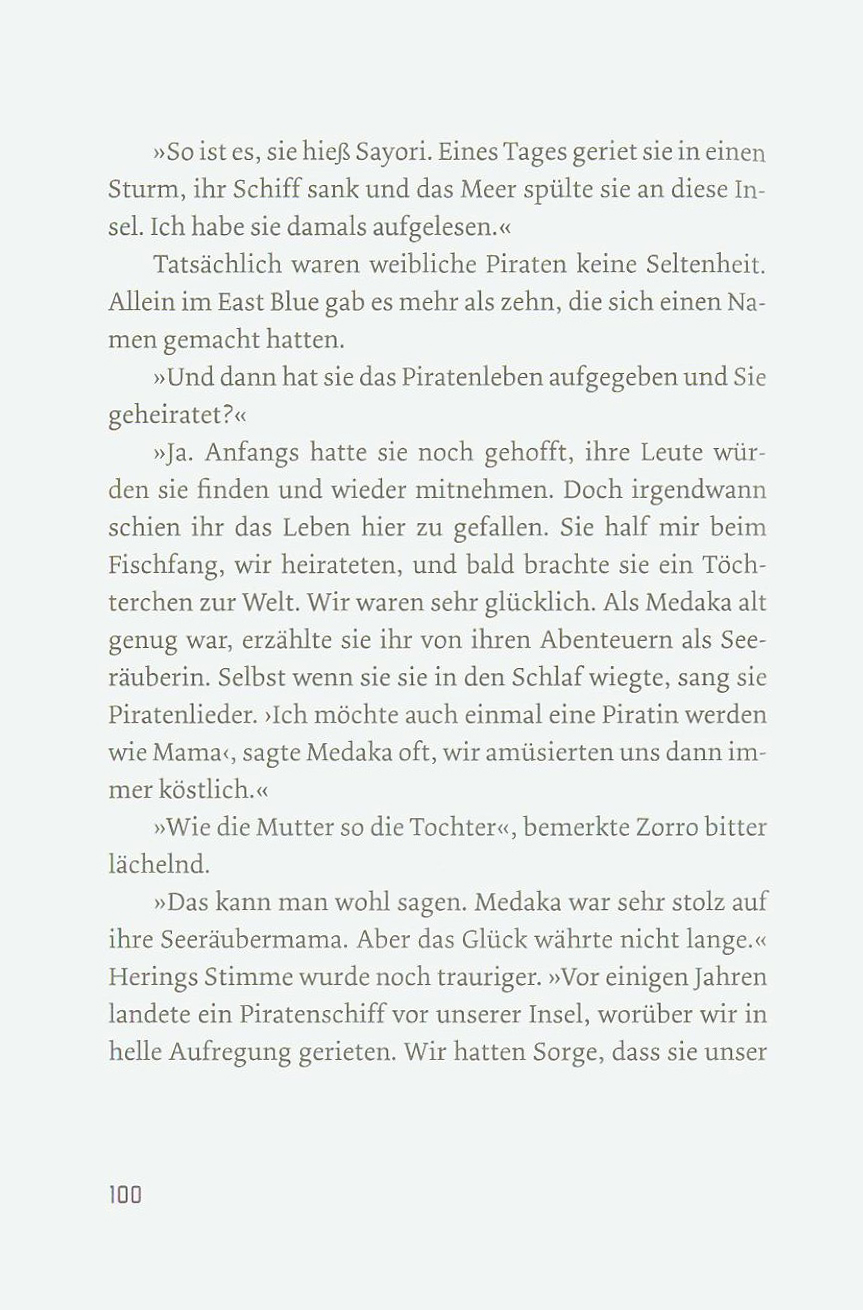 »So ist es, sie hieß Sayori. Eines Tages geriet sie in einen Sturm, ihr Schiff sank und das Meer spülte sie an diese Insel. Ich habe sie damals aufgelesen.«

Tatsächlich waren weibliche Piraten keine Seltenheit. Allein im East Blue gab es mehr als zehn, die sich einen Namen gemacht hatten.

»Und dann hat sie das Piratenleben aufgegeben und Sie geheiratet?«

»Ja. Anfangs hatte sie noch gehofft, ihre Leute würden sie finden und wieder mitnehmen. Doch irgendwann schien ihr das Leben hier zu gefallen. Sie half mir beim Fischfang, wir heirateten, und bald brachte sie ein Töchterchen zur Welt. Wir waren sehr glücklich. Als Medaka alt genug war, erzählte sie ihr von ihren Abenteuern als Seeräuberin. Selbst wenn sie sie in den Schlaf wiegte, sang sie Piratenlieder. ›Ich möchte auch einmal eine Piratin werden wie Mama‹, sagte Medaka oft, wir amüsierten uns dann immer köstlich.«

»Wie die Mutter so die Tochter«, bemerkte Zorro bitter lächelnd.

»Das kann man wohl sagen. Medaka war sehr stolz auf ihre Seeräubermama. Aber das Glück währte nicht lange.« Herings Stimme wurde noch trauriger. »Vor einigen Jahren landete ein Piratenschiff vor unserer Insel, worüber wir in helle Aufregung gerieten. Wir hatten Sorge, dass sie unser

100